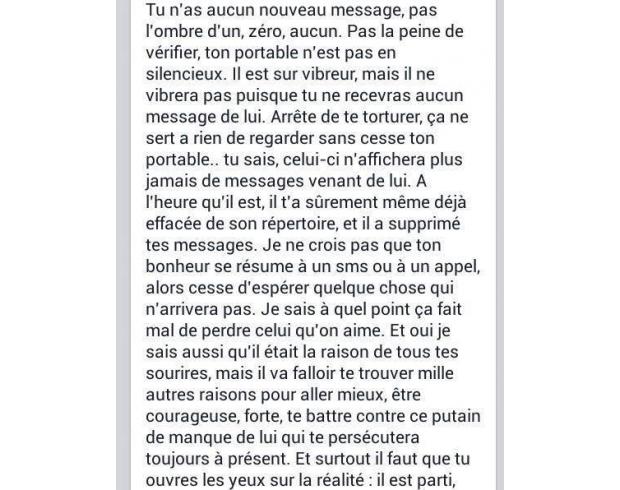 Tu n'as aucun nouveau message, pas l'ombre d'un, zéro, aucun. Pas la peine de vérifier, ton portable n'est pas en silencieux. Il est sur vibreur, mais il ne vibrera pas puisque tu ne recevras aucun message de lui. Arrête de te torturer, ça ne sert a rien de regarder sans cesse ton portable.. tu sais, celui-ci n'affichera plus jamais de messages venant de lui. A l'heure qu'il est, il t'a sûrement même déjà effacée de son répertoire, et il a supprimé tes messages. Je ne crois pas que ton bonheur se résume à un sms ou à un appel, alors cesse d'espérer quelque chose qui n'arrivera pas. Je sais à quel point ça fait mal de perdre celui qu'on aime. Et oui je sais aussi qu'il était la raison de tous tes sourires, mais il va falloir te trouver mille autres raisons pour aller mieux, être courageuse, forte, te battre contre ce putain de manque de lui qui te persécutera toujours à présent. Et surtout il faut que tu ouvres les yeux sur la réalité : il est parti,